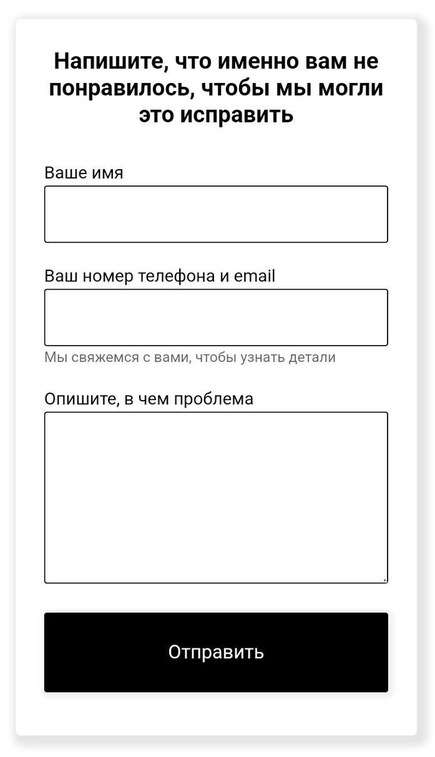 Напишите, что именно вам не понравилось, чтобы мы могли это исправить

Ваше имя

Ваш номер телефона и email

Мы свяжемся с вами, чтобы узнать детали

Опишите, в чем проблема

Отправить